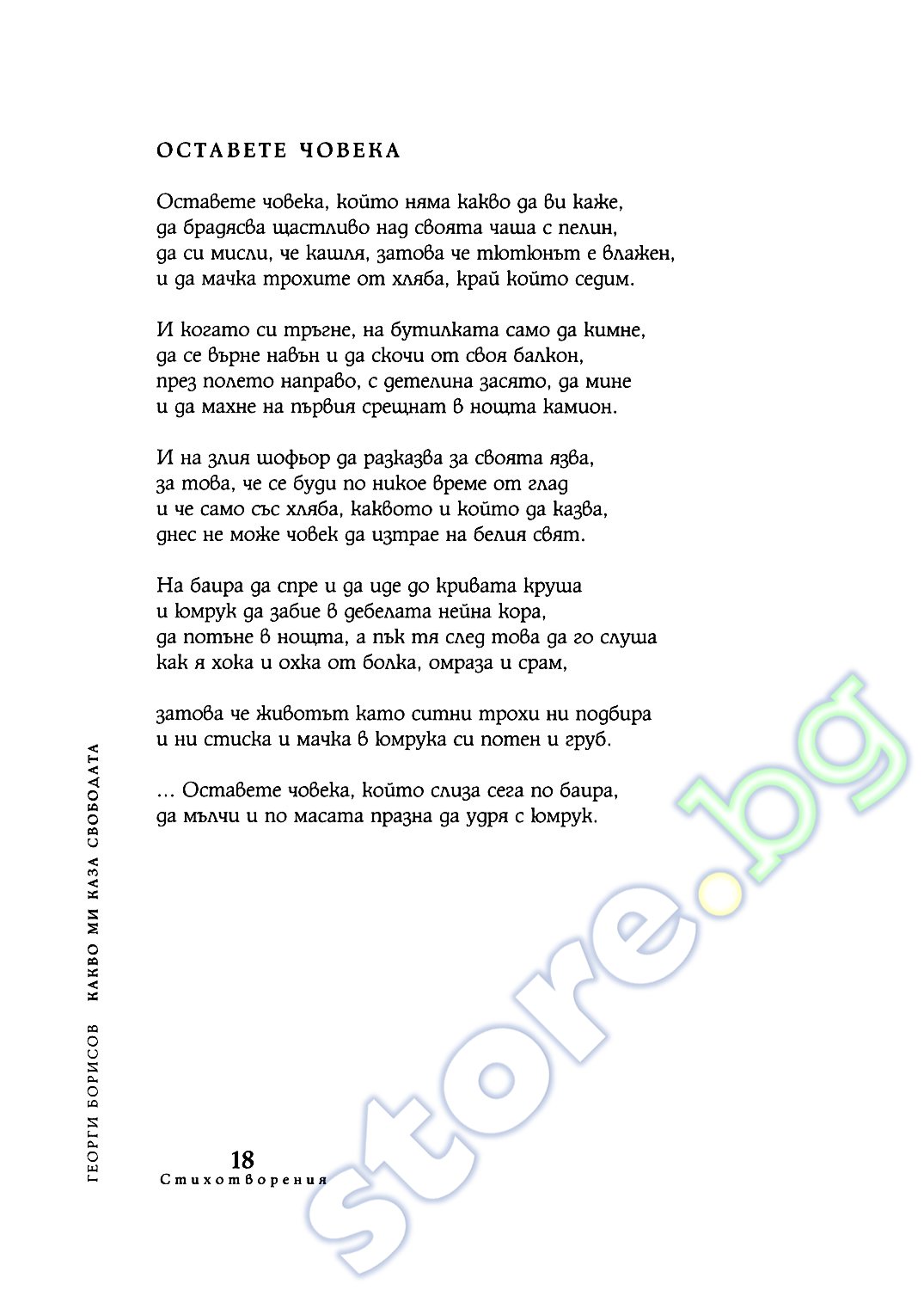 ОСТАВЕТЕ ЧОВЕКА

Оставете човека, който няма какво да ви каже,
да брадясва щастливо над своята чаша с пелин,
да си мисли, че кашля, затова че тютюнът е влажен,
и да мачка трохите от хляба, край който седим.

И когато си тръгне, на бутилката само да кимне,
да се върне навън и да скочи от своя балкон,
през полето направо, с детелина засято, да мине
и да махне на първия срещнат в нощта камион.

И на злия шофьор да разказва за своята язва,
за това, че се буди по никое време от глад
и че само със хляба, каквото и който да казва,
днес не може човек да изтрае на белия свят.

На баира да спре и да иде до кривата круша
и юмрук да забие в дебелата нейна кора,
да потъне в нощта, а пък тя след това да го слуша
как я хока и охка от болка, омраза и срам,

затова че животът като ситни трохи ни подбира
и ни стиска и мачка в юмрука си потен и груб.

... Оставете човека, който слиза сега по баира,
да мълчи и по масата празна да удря с юмрук.

ГЕОРГИ БОРИСОВ КАКВО МИ КАЗА СВОБОДАТА

18
Стихотворения

store.bg